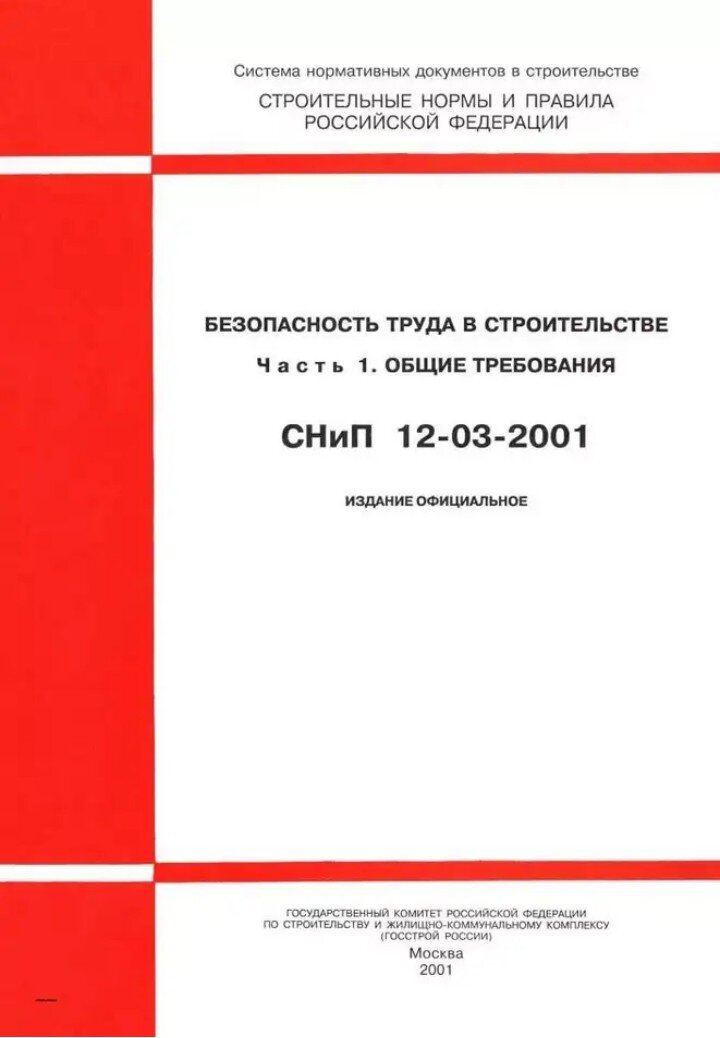 Система нормативных документов в строительстве
СТРОИТЕЛЬНЫЕ НОРМЫ И ПРАВИЛА
РОССИЙСКОЙ ФЕДЕРАЦИИ

БЕЗОПАСНОСТЬ ТРУДА В СТРОИТЕЛЬСТВЕ
Часть 1. ОБЩИЕ ТРЕБОВАНИЯ

СНиП 12-03-2001

ИЗДАНИЕ ОФИЦИАЛЬНОЕ

ГОСУДАРСТВЕННЫЙ КОМИТЕТ РОССИЙСКОЙ ФЕДЕРАЦИИ
ПО СТРОИТЕЛЬСТВУ И ЖИЛИЩНО-КОММУНАЛЬНОМУ КОМПЛЕКСУ
(ГОССТРОЙ РОССИИ)
Москва
2001